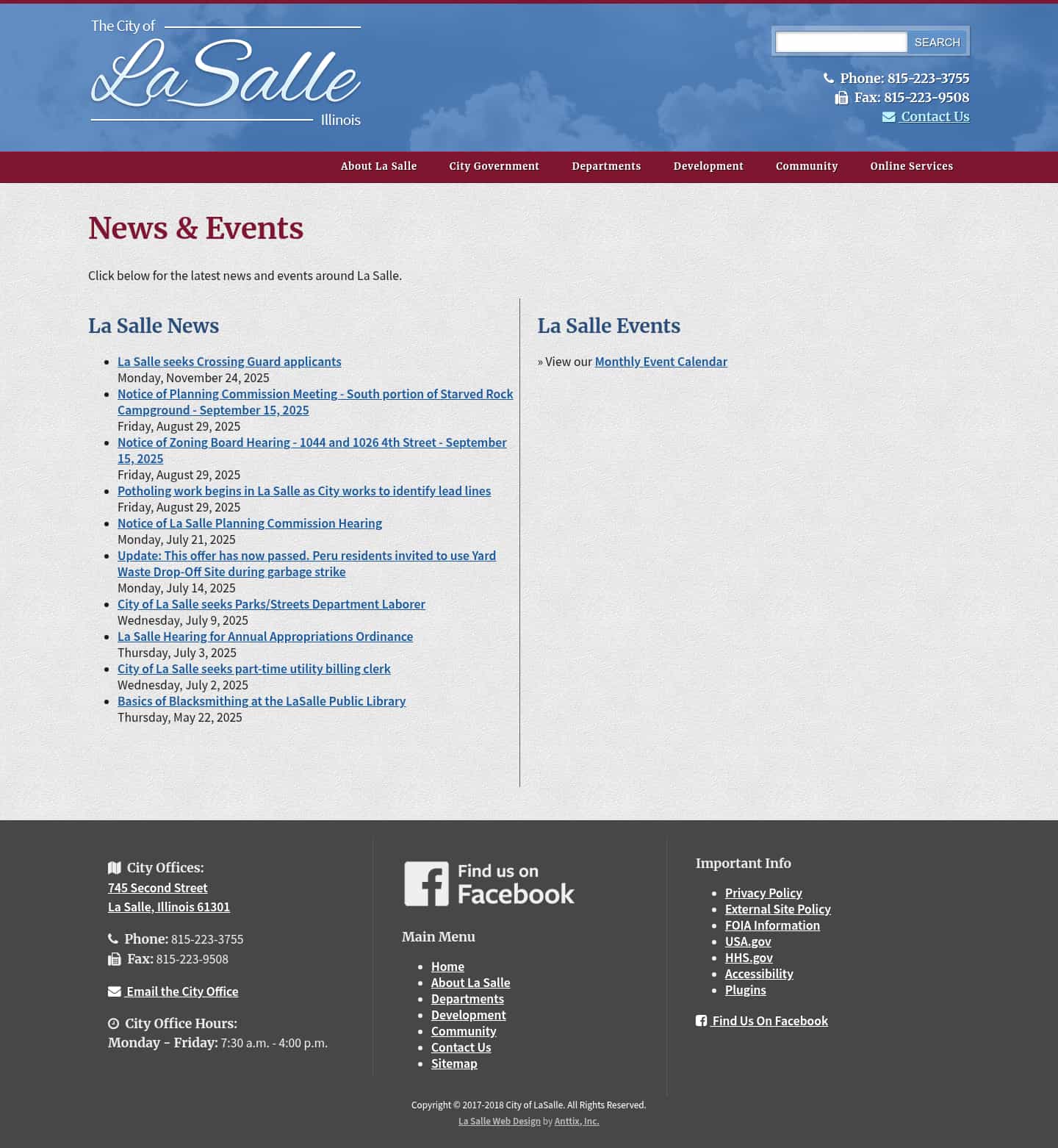 The City of
La Salle
Illinois

SEARCH

Phone: 815-223-3755
Fax: 815-223-9508
Contact Us

About La Salle
City Government
Departments
Development
Community
Online Services

News & Events

Click below for the latest news and events around La Salle.

La Salle News

- La Salle seeks Crossing Guard applicants
Monday, November 24, 2025
- Notice of Planning Commission Meeting - South portion of Starved Rock Campground - September 15, 2025
Friday, August 29, 2025
- Notice of Zoning Board Hearing - 1044 and 1026 4th Street - September 15, 2025
Friday, August 29, 2025
- Potholing work begins in La Salle as City works to identify lead lines
Friday, August 29, 2025
- Notice of La Salle Planning Commission Hearing
Monday, July 21, 2025
- Update: This offer has now passed. Peru residents invited to use Yard Waste Drop-Off Site during garbage strike
Monday, July 14, 2025
- City of La Salle seeks Parks/Streets Department Laborer
Wednesday, July 9, 2025
- La Salle Hearing for Annual Appropriations Ordinance
Thursday, July 3, 2025
- City of La Salle seeks part-time utility billing clerk
Wednesday, July 2, 2025
- Basics of Blacksmithing at the LaSalle Public Library
Thursday, May 22, 2025

La Salle Events

» View our Monthly Event Calendar

City Offices:
745 Second Street
La Salle, Illinois 61301

Phone: 815-223-3755
Fax: 815-223-9508

Email the City Office

City Office Hours:
Monday - Friday: 7:30 a.m. - 4:00 p.m.

Find us on Facebook

Main Menu

- Home
- About La Salle
- Departments
- Development
- Community
- Contact Us
- Sitemap

Important Info

- Privacy Policy
- External Site Policy
- FOIA Information
- USA.gov
- HHS.gov
- Accessibility
- Plugins

Find Us On Facebook

Copyright © 2017-2018 City of LaSalle. All Rights Reserved.
La Salle Web Design by Anttix, Inc.